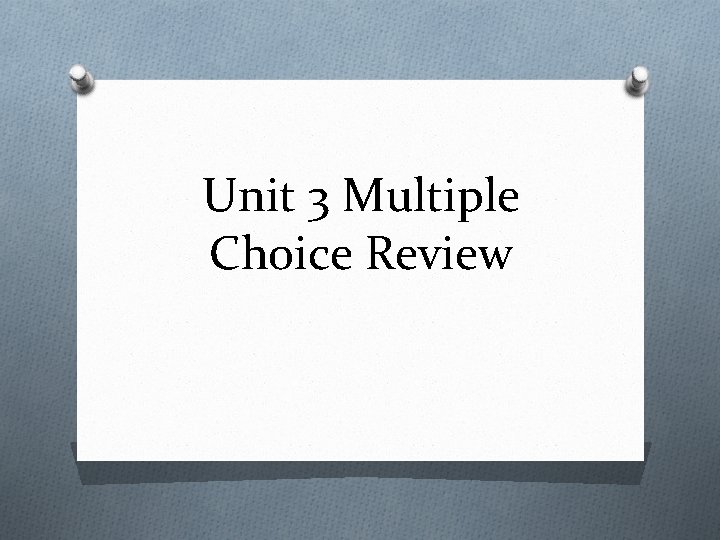 Unit 3 Multiple Choice Review